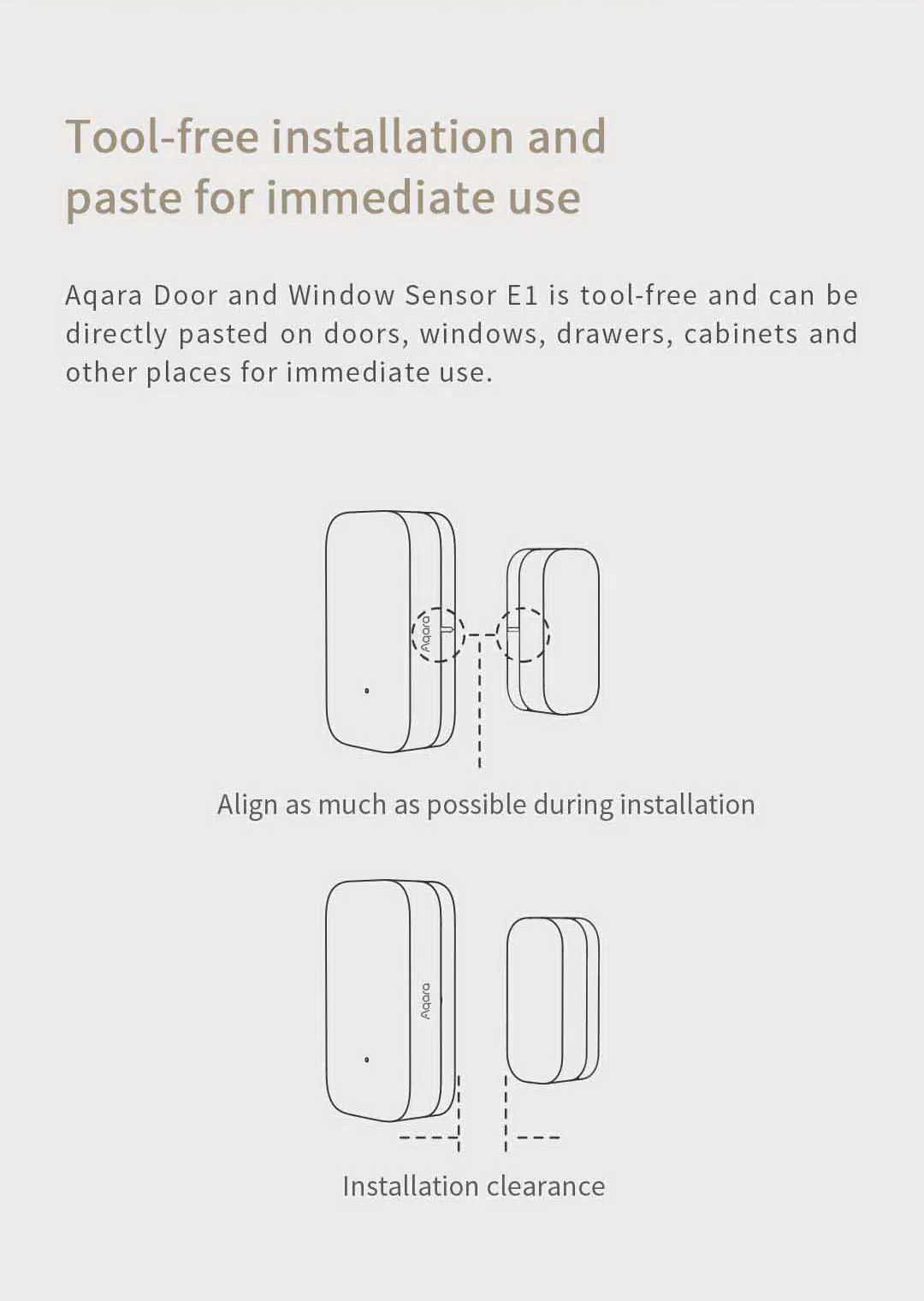 Tool-free installation and paste for immediate use

Aqara Door and Window Sensor E1 is tool-free and can be directly pasted on doors, windows, drawers, cabinets and other places for immediate use.

Aqara

Align as much as possible during installation

Aqara

Installation clearance